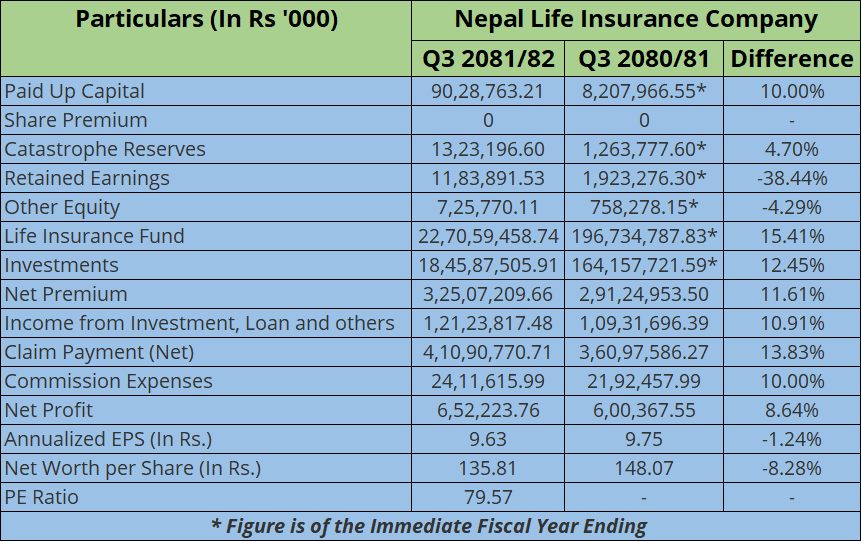 | Particulars (In Rs '000) | Nepal Life Insurance Company | | |
|---|---|---|---|
| | Q3 2081/82 | Q3 2080/81 | Difference |
| Paid Up Capital | 90,28,763.21 | 8,207,966.55* | 10.00% |
| Share Premium | 0 | 0 | - |
| Catastrophe Reserves | 13,23,196.60 | 1,263,777.60* | 4.70% |
| Retained Earnings | 11,83,891.53 | 1,923,276.30* | -38.44% |
| Other Equity | 7,25,770.11 | 758,278.15* | -4.29% |
| Life Insurance Fund | 22,70,59,458.74 | 196,734,787.83* | 15.41% |
| Investments | 18,45,87,505.91 | 164,157,721.59* | 12.45% |
| Net Premium | 3,25,07,209.66 | 2,91,24,953.50 | 11.61% |
| Income from Investment, Loan and others | 1,21,23,817.48 | 1,09,31,696.39 | 10.91% |
| Claim Payment (Net) | 4,10,90,770.71 | 3,60,97,586.27 | 13.83% |
| Commission Expenses | 24,11,615.99 | 21,92,457.99 | 10.00% |
| Net Profit | 6,52,223.76 | 6,00,367.55 | 8.64% |
| Annualized EPS (In Rs.) | 9.63 | 9.75 | -1.24% |
| Net Worth per Share (In Rs.) | 135.81 | 148.07 | -8.28% |
| PE Ratio | 79.57 | - | - |

* Figure is of the Immediate Fiscal Year Ending